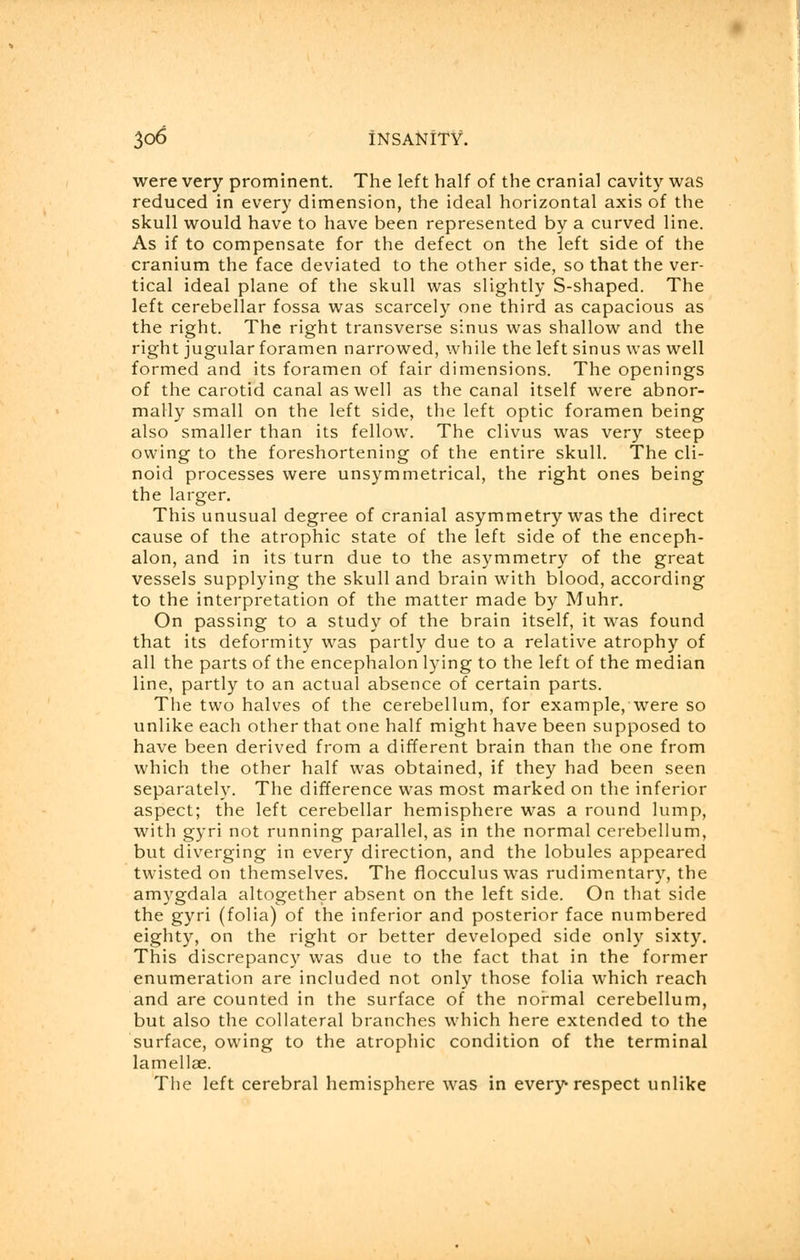 306 INSANITY.

were very prominent. The left half of the cranial cavity was reduced in every dimension, the ideal horizontal axis of the skull would have to have been represented by a curved line. As if to compensate for the defect on the left side of the cranium the face deviated to the other side, so that the vertical ideal plane of the skull was slightly S-shaped. The left cerebellar fossa was scarcely one third as capacious as the right. The right transverse sinus was shallow and the right jugular foramen narrowed, while the left sinus was well formed and its foramen of fair dimensions. The openings of the carotid canal as well as the canal itself were abnormally small on the left side, the left optic foramen being also smaller than its fellow. The clivus was very steep owing to the foreshortening of the entire skull. The clinoid processes were unsymmetrical, the right ones being the larger.

This unusual degree of cranial asymmetry was the direct cause of the atrophic state of the left side of the encephalon, and in its turn due to the asymmetry of the great vessels supplying the skull and brain with blood, according to the interpretation of the matter made by Muhr.

On passing to a study of the brain itself, it was found that its deformity was partly due to a relative atrophy of all the parts of the encephalon lying to the left of the median line, partly to an actual absence of certain parts.

The two halves of the cerebellum, for example, were so unlike each other that one half might have been supposed to have been derived from a different brain than the one from which the other half was obtained, if they had been seen separately. The difference was most marked on the inferior aspect; the left cerebellar hemisphere was a round lump, with gyri not running parallel, as in the normal cerebellum, but diverging in every direction, and the lobules appeared twisted on themselves. The flocculus was rudimentary, the amygdala altogether absent on the left side. On that side the gyri (folia) of the inferior and posterior face numbered eighty, on the right or better developed side only sixty. This discrepancy was due to the fact that in the former enumeration are included not only those folia which reach and are counted in the surface of the normal cerebellum, but also the collateral branches which here extended to the surface, owing to the atrophic condition of the terminal lamellæ.

The left cerebral hemisphere was in every respect unlike